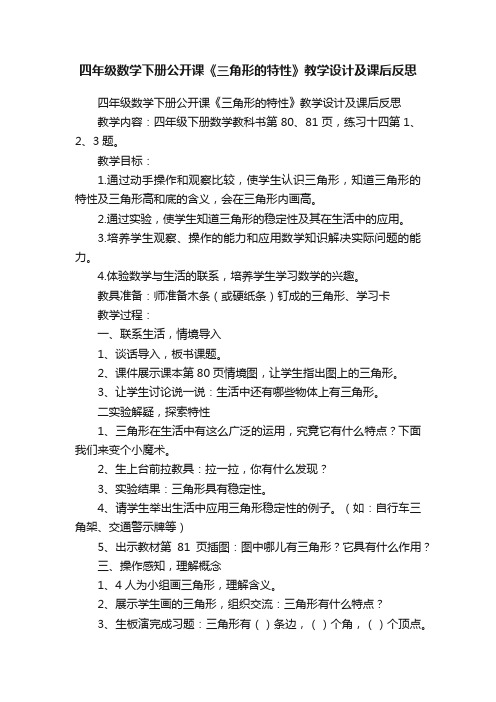 四年级数学下册公开课《三角形的特性》教学设计及课后反思

四年级数学下册公开课《三角形的特性》教学设计及课后反思

教学内容：四年级下册数学教科书第 80、81 页，练习十四第 1、2、3 题。

教学目标：

1.通过动手操作和观察比较，使学生认识三角形，知道三角形的特性及三角形高和底的含义，会在三角形内画高。

2.通过实验，使学生知道三角形的稳定性及其在生活中的应用。

3.培养学生观察、操作的能力和应用数学知识解决实际问题的能力。

4.体验数学与生活的联系，培养学生学习数学的兴趣。

教具准备：师准备木条（或硬纸条）钉成的三角形、学习卡

教学过程：

一、联系生活，情境导入

1、谈话导入，板书课题。

2、课件展示课本第 80 页情境图，让学生指出图上的三角形。

3、让学生讨论说一说：生活中还有哪些物体上有三角形。

二实验解疑，探索特性

1、三角形在生活中有这么广泛的运用，究竟它有什么特点？下面我们来变个小魔术。

2、生上台前拉教具：拉一拉，你有什么发现？

3、实验结果：三角形具有稳定性。

4、请学生举出生活中应用三角形稳定性的例子。（如：自行车三角架、交通警示牌等）

5、出示教材第 81 页插图：图中哪儿有三角形？它具有什么作用？

三、操作感知，理解概念

1、4 人为小组画三角形，理解含义。

2、展示学生画的三角形，组织交流：三角形有什么特点？

3、生板演完成习题：三角形有（ ）条边，（ ）个角，（ ）个顶点。